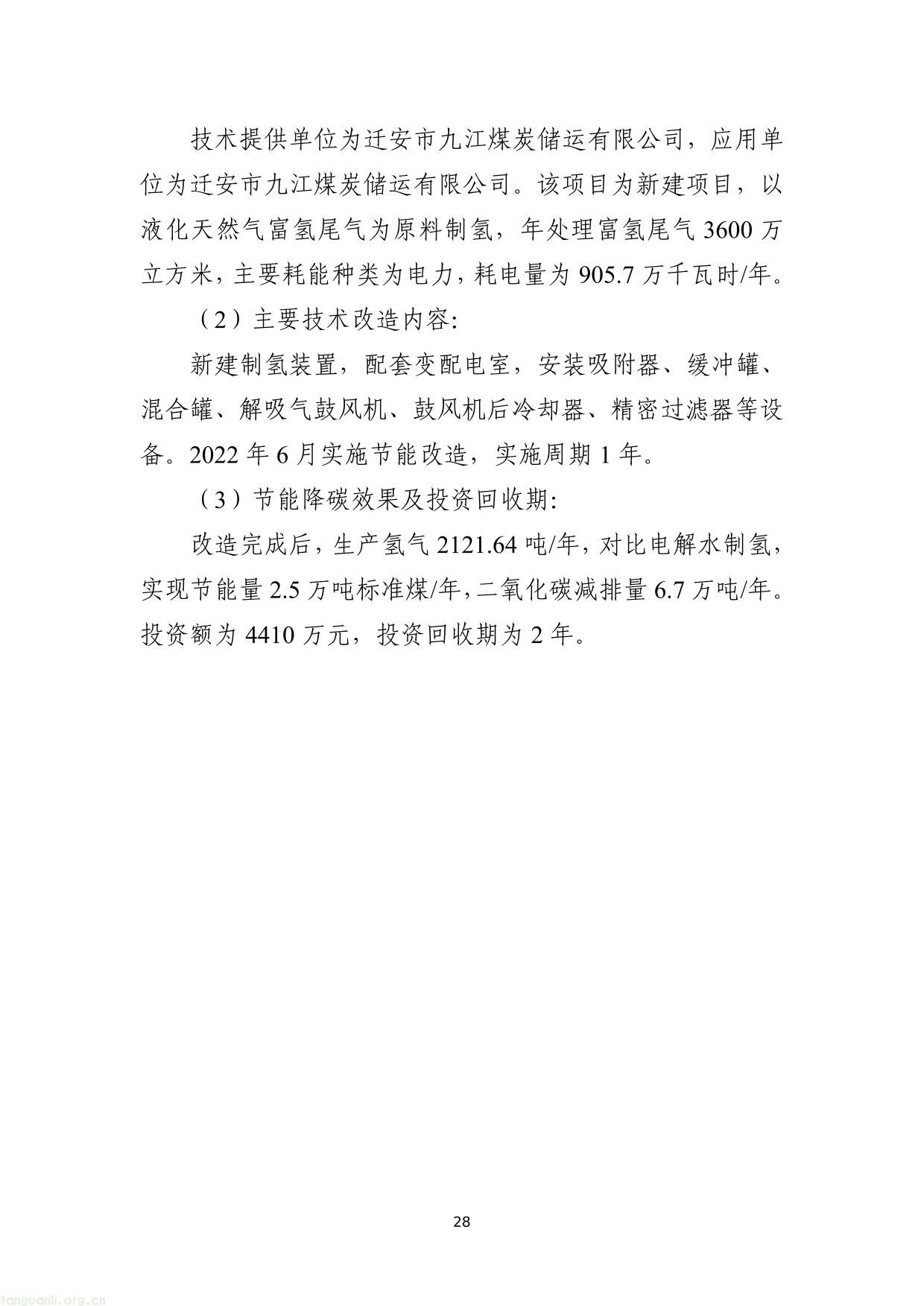 技术提供单位为迁安市九江煤炭储运有限公司，应用单位为迁安市九江煤炭储运有限公司。该项目为新建项目，以液化天然气富氢尾气为原料制氢，年处理富氢尾气 3600 万立方米，主要耗能种类为电力，耗电量为 905.7 万千瓦时/年。

（2）主要技术改造内容:

新建制氢装置，配套变配电室，安装吸附器、缓冲罐、混合罐、解吸气鼓风机、鼓风机后冷却器、精密过滤器等设备。2022 年 6 月实施节能改造，实施周期 1 年。

（3）节能降碳效果及投资回收期:

改造完成后，生产氢气 2121.64 吨/年，对比电解水制氢，实现节能量 2.5 万吨标准煤/年，二氧化碳减排量 6.7 万吨/年。投资额为 4410 万元，投资回收期为 2 年。

28

tanguanli.org.cn